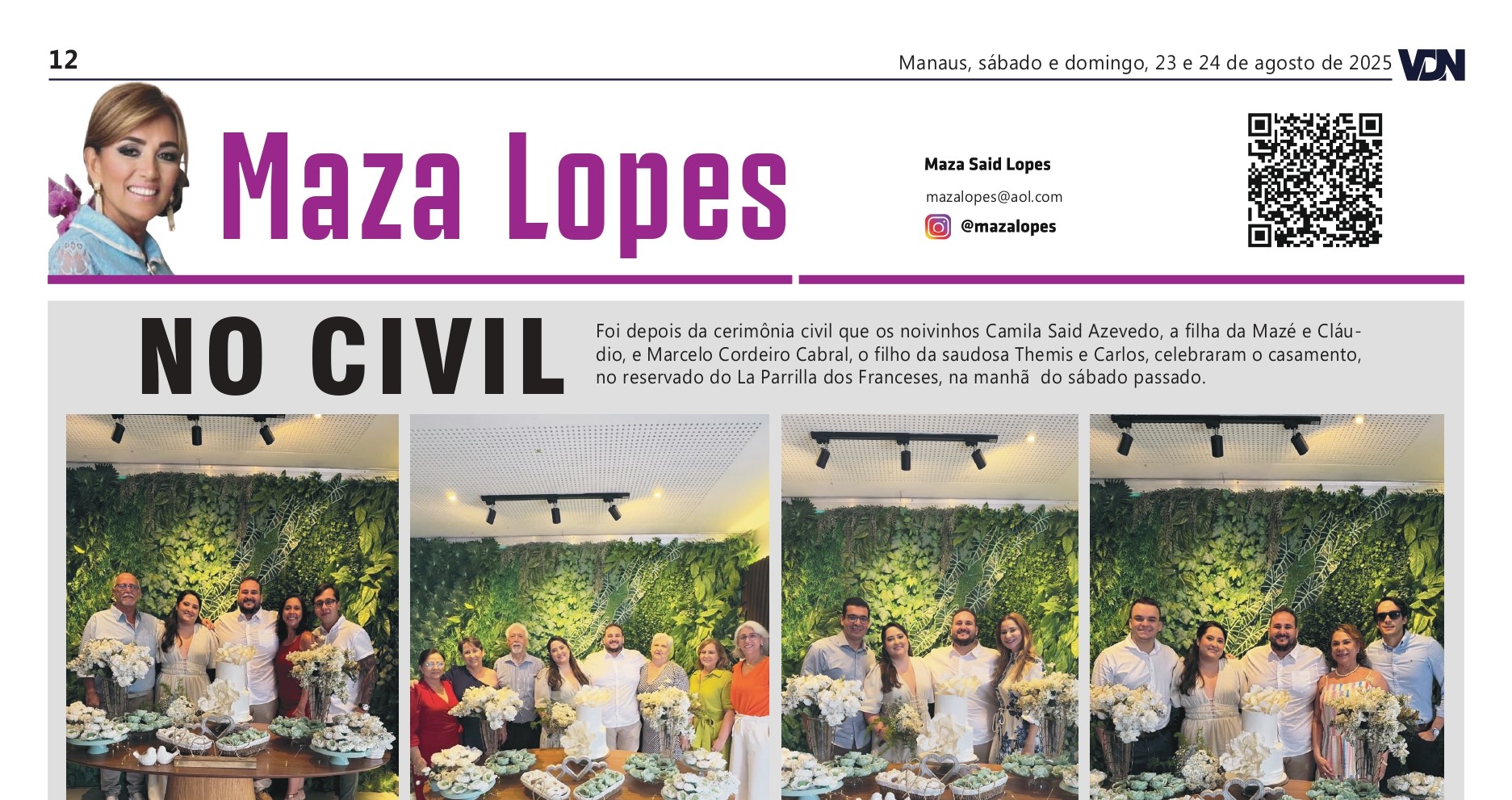 12

Manaus, sábado e domingo, 23 e 24 de agosto de 2025 VDN

Maza Lopes

Maza Said Lopes

mazalopes@aol.com

@mazalopes

NO CIVIL

Foi depois da cerimônia civil que os noivinhos Camila Said Azevedo, a filha da Mazé e Cláudio, e Marcelo Cordeiro Cabral, o filho da saudosa Themis e Carlos, celebraram o casamento, no reservado do La Parrilla dos Franceses, na manhã do sábado passado.